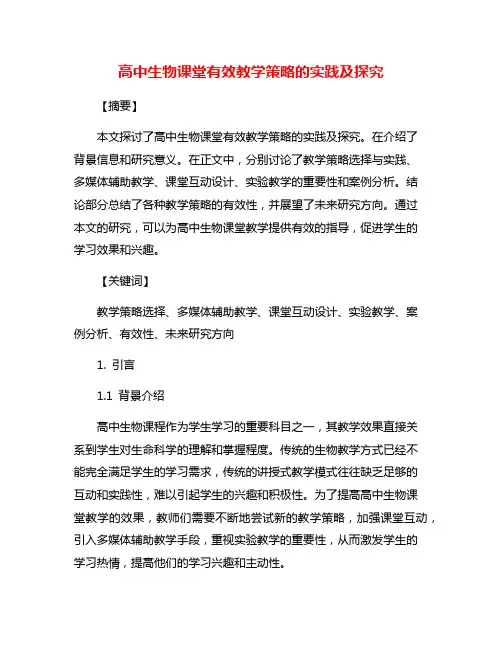 高中生物课堂有效教学策略的实践及探究

【摘要】

本文探讨了高中生物课堂有效教学策略的实践及探究。在介绍了背景信息和研究意义。在正文中，分别讨论了教学策略选择与实践、多媒体辅助教学、课堂互动设计、实验教学的重要性和案例分析。结论部分总结了各种教学策略的有效性，并展望了未来研究方向。通过本文的研究，可以为高中生物课堂教学提供有效的指导，促进学生的学习效果和兴趣。

【关键词】

教学策略选择、多媒体辅助教学、课堂互动设计、实验教学、案例分析、有效性、未来研究方向

1. 引言

1.1 背景介绍

高中生物课程作为学生学习的重要科目之一，其教学效果直接关系到学生对生命科学的理解和掌握程度。传统的生物教学方式已经不能完全满足学生的学习需求，传统的讲授式教学模式往往缺乏足够的互动和实践性，难以引起学生的兴趣和积极性。为了提高高中生物课堂教学的效果，教师们需要不断地尝试新的教学策略，加强课堂互动，引入多媒体辅助教学手段，重视实验教学的重要性，从而激发学生的学习热情，提高他们的学习兴趣和主动性。